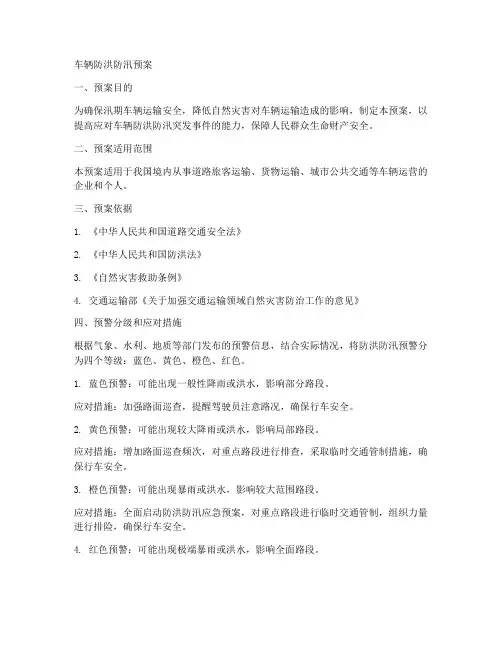 车辆防洪防汛预案

一、预案目的

为确保汛期车辆运输安全，降低自然灾害对车辆运输造成的影响，制定本预案，以提高应对车辆防洪防汛突发事件的能力，保障人民群众生命财产安全。

二、预案适用范围

本预案适用于我国境内从事道路旅客运输、货物运输、城市公共交通等车辆运营的企业和个人。

三、预案依据

1. 《中华人民共和国道路交通安全法》

2. 《中华人民共和国防洪法》

3. 《自然灾害救助条例》

4. 交通运输部《关于加强交通运输领域自然灾害防治工作的意见》

四、预警分级和应对措施

根据气象、水利、地质等部门发布的预警信息，结合实际情况，将防洪防汛预警分为四个等级：蓝色、黄色、橙色、红色。

1. 蓝色预警：可能出现一般性降雨或洪水，影响部分路段。

应对措施：加强路面巡查，提醒驾驶员注意路况，确保行车安全。

2. 黄色预警：可能出现较大降雨或洪水，影响局部路段。

应对措施：增加路面巡查频次，对重点路段进行排查，采取临时交通管制措施，确保行车安全。

3. 橙色预警：可能出现暴雨或洪水，影响较大范围路段。

应对措施：全面启动防洪防汛应急预案，对重点路段进行临时交通管制，组织力量进行排险，确保行车安全。

4. 红色预警：可能出现极端暴雨或洪水，影响全面路段。